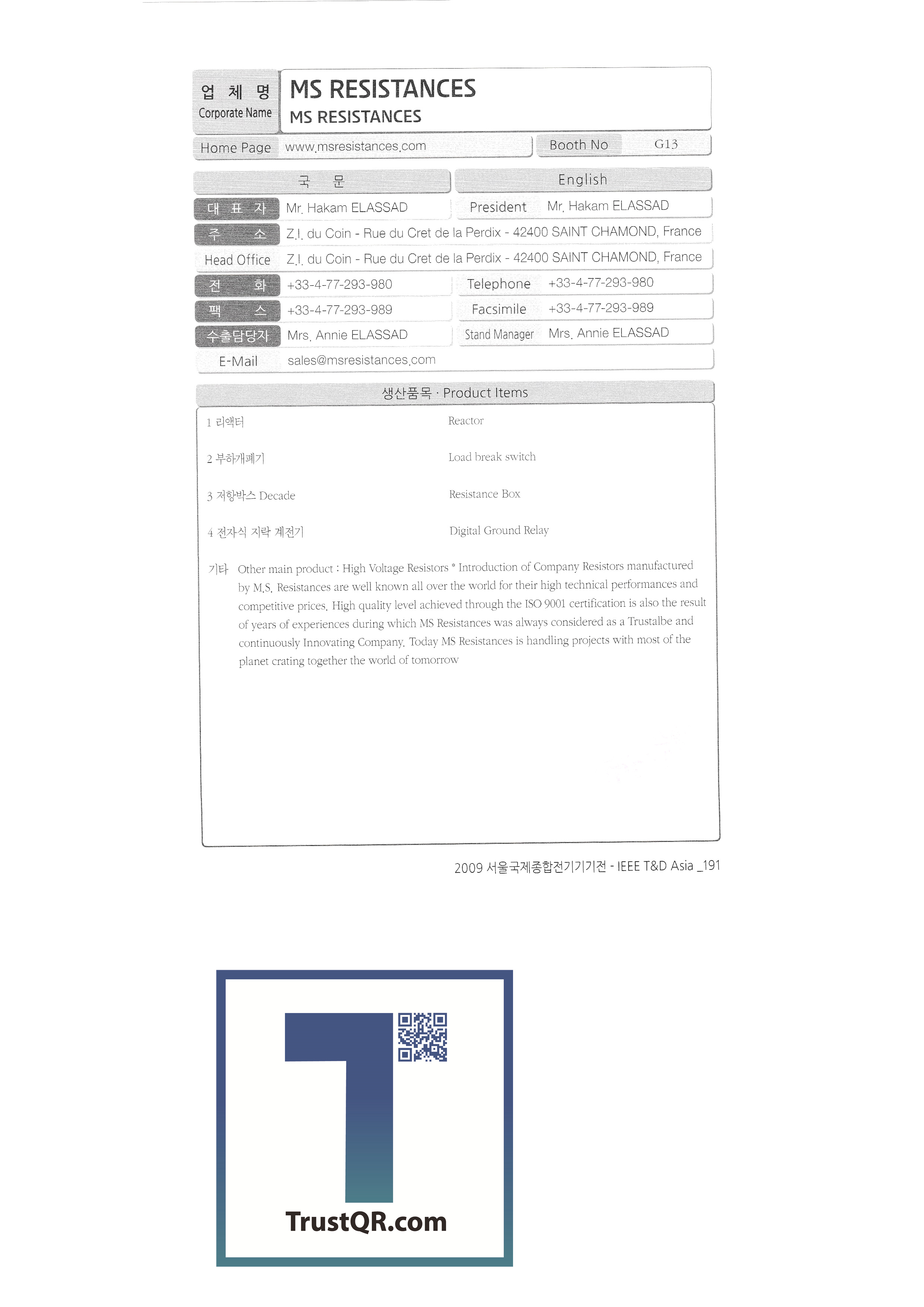 업 체 명
Corporate Name

MS RESISTANCES
MS RESISTANCES

Home Page www.msresistances.com
Booth No G13

국 문
English

대 표 자 Mr. Hakam ELASSAD
President Mr. Hakam ELASSAD

주 소 Z.I. du Coin - Rue du Cret de la Perdix - 42400 SAINT CHAMOND, France

Head Office Z.I. du Coin - Rue du Cret de la Perdix - 42400 SAINT CHAMOND, France

전 화 +33-4-77-293-980
Telephone +33-4-77-293-980

팩 스 +33-4-77-293-989
Facsimile +33-4-77-293-989

수출담당자 Mrs. Annie ELASSAD
Stand Manager Mrs. Annie ELASSAD

E-Mail sales@msresistances.com

생산품목 · Product Items

1 리액터 Reactor

2 부하개폐기 Load break switch

3 저항박스 Decade Resistance Box

4 전자식 지락 계전기 Digital Ground Relay

기타 Other main product : High Voltage Resistors * Introduction of Company Resistors manufactured by M.S. Resistances are well known all over the world for their high technical performances and competitive prices. High quality level achieved through the ISO 9001 certification is also the result of years of experiences during which MS Resistances was always considered as a Trustalbe and continuously Innovating Company. Today MS Resistances is handling projects with most of the planet crating together the world of tomorrow

2009 서울국제종합전기기기전 - IEEE T&D Asia _191

TrustQR.com